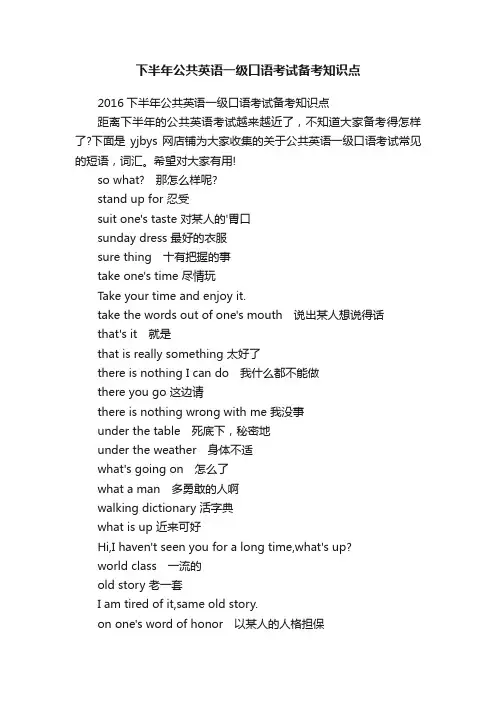 下半年公共英语一级口语考试备考知识点

2016 下半年公共英语一级口语考试备考知识点

距离下半年的公共英语考试越来越近了，不知道大家备考得怎样了?下面是 yjbys 网店铺为大家收集的关于公共英语一级口语考试常见的短语，词汇。希望对大家有用!

so what? 那怎么样呢?

stand up for 忍受

suit one's taste 对某人的'胃口

sunday dress 最好的衣服

sure thing 十有把握的事

take one's time 尽情玩

Take your time and enjoy it.

take the words out of one's mouth 说出某人想说得话

that's it 就是

that is really something 太好了

there is nothing I can do 我什么都不能做

there you go 这边请

there is nothing wrong with me 我没事

under the table 死底下，秘密地

under the weather 身体不适

what's going on 怎么了

what a man 多勇敢的人啊

walking dictionary 活字典

what is up 近来可好

Hi,I haven't seen you for a long time,what's up?

world class 一流的

old story 老一套

I am tired of it,same old story.

on one's word of honor 以某人的人格担保